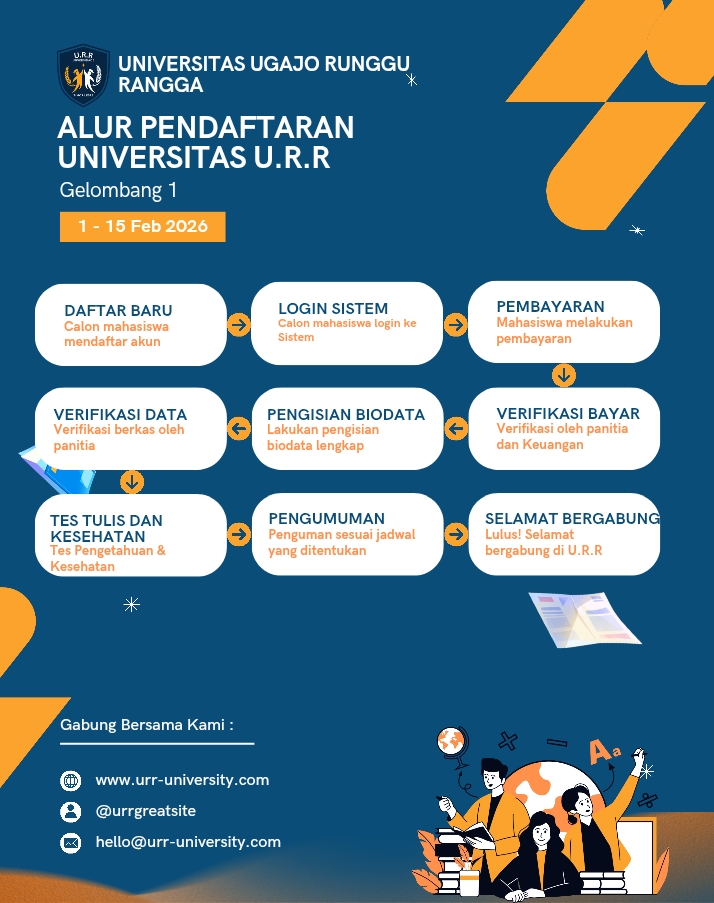 U.R.R

UNIVERSITAS UGAJO RUNGGU RANGGA

ALUR PENDAFTARAN UNIVERSITAS U.R.R

Gelombang 1

1 - 15 Feb 2026

DAFTAR BARU
Calon mahasiswa mendaftar akun

LOGIN SISTEM
Calon mahasiswa login ke Sistem

PEMBAYARAN
Mahasiswa melakukan pembayaran

VERIFIKASI BAYAR
Verifikasi oleh panitia dan Keuangan

PENGISIAN BIODATA
Lakukan pengisian biodata lengkap

VERIFIKASI DATA
Verifikasi berkas oleh panitia

TES TULIS DAN KESEHATAN
Tes Pengetahuan & Kesehatan

PENGUMUMAN
Penguman sesuai jadwal yang ditentukan

SELAMAT BERGABUNG
Lulus! Selamat bergabung di U.R.R

Gabung Bersama Kami :

www.urr-university.com

@urrgreatsite

hello@urr-university.com

Aa